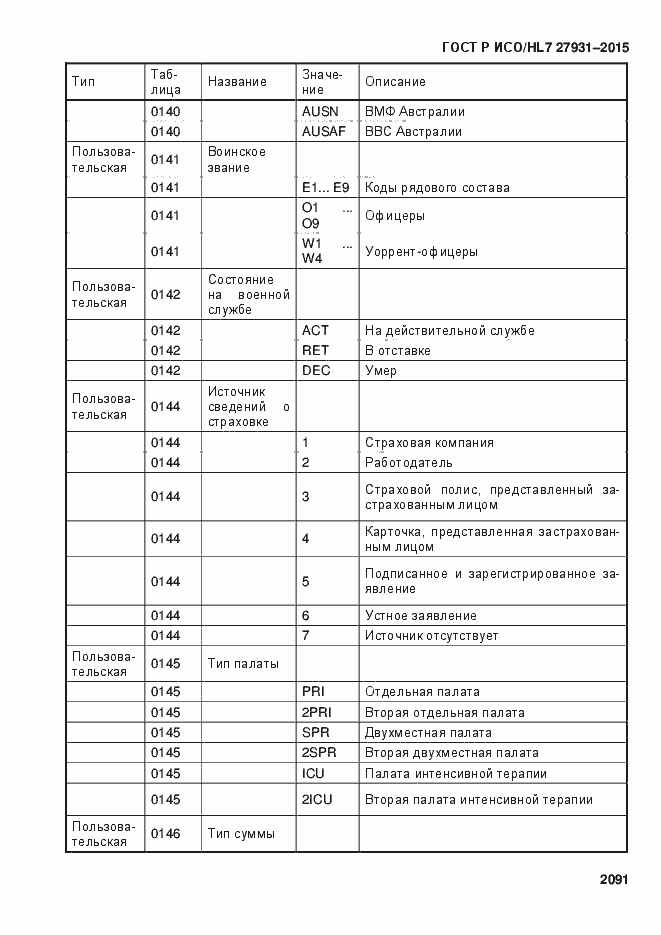 ГОСТ Р ИСО/HL7 27931–2015

| Тип | Таблица | Название | Значение | Описание |
|---|---|---|---|---|
| | 0140 | | AUSN | ВМФ Австралии |
| | 0140 | | AUSAF | ВВС Австралии |
| Пользовательская | 0141 | Воинское звание | | |
| | 0141 | | E1... E9 | Коды рядового состава |
| | 0141 | | O1 ... O9 | Офицеры |
| | 0141 | | W1 ... W4 | Уоррент-офицеры |
| Пользовательская | 0142 | Состояние на военной службе | | |
| | 0142 | | ACT | На действительной службе |
| | 0142 | | RET | В отставке |
| | 0142 | | DEC | Умер |
| Пользовательская | 0144 | Источник сведений о страховке | | |
| | 0144 | | 1 | Страховая компания |
| | 0144 | | 2 | Работодатель |
| | 0144 | | 3 | Страховой полис, представленный застрахованным лицом |
| | 0144 | | 4 | Карточка, представленная застрахованным лицом |
| | 0144 | | 5 | Подписанное и зарегистрированное заявление |
| | 0144 | | 6 | Устное заявление |
| | 0144 | | 7 | Источник отсутствует |
| Пользовательская | 0145 | Тип палаты | | |
| | 0145 | | PRI | Отдельная палата |
| | 0145 | | 2PRI | Вторая отдельная палата |
| | 0145 | | SPR | Двухместная палата |
| | 0145 | | 2SPR | Вторая двухместная палата |
| | 0145 | | ICU | Палата интенсивной терапии |
| | 0145 | | 2ICU | Вторая палата интенсивной терапии |
| Пользовательская | 0146 | Тип суммы | | |

2091